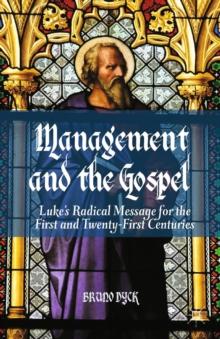 Management and the Gospel

Luke's Radical Message for the First and Twenty-First Centuries

BRUNO DYCK